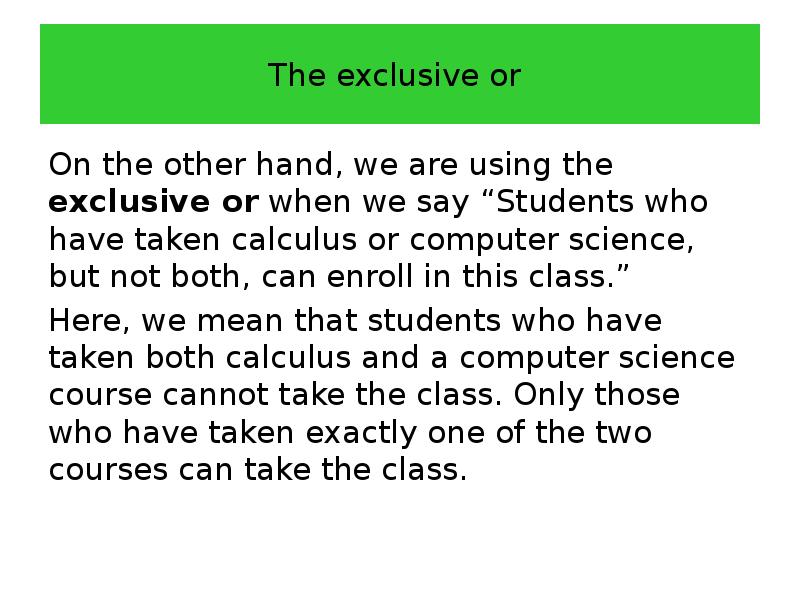 The exclusive or

On the other hand, we are using the exclusive or when we say "Students who have taken calculus or computer science, but not both, can enroll in this class."

Here, we mean that students who have taken both calculus and a computer science course cannot take the class. Only those who have taken exactly one of the two courses can take the class.